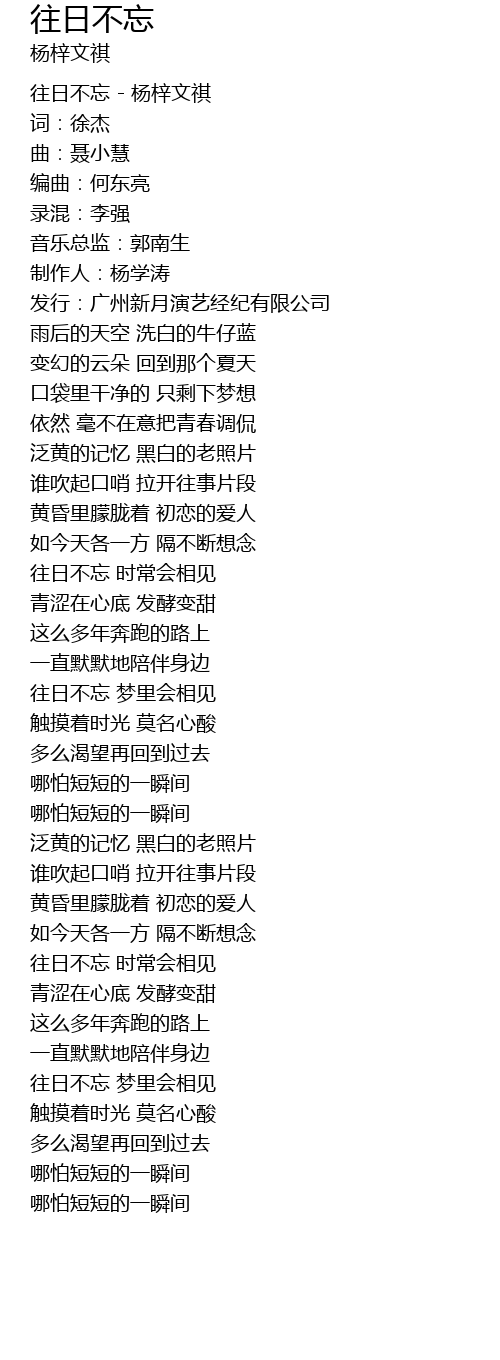 往日不忘
杨梓文祺

往日不忘 - 杨梓文祺
词：徐杰
曲：聂小慧
编曲：何东亮
录混：李强
音乐总监：郭南生
制作人：杨学涛
发行：广州新月演艺经纪有限公司
雨后的天空 洗白的牛仔蓝
变幻的云朵 回到那个夏天
口袋里干净的 只剩下梦想
依然 毫不在意把青春调侃
泛黄的记忆 黑白的老照片
谁吹起口哨 拉开往事片段
黄昏里朦胧着 初恋的爱人
如今天各一方 隔不断想念
往日不忘 时常会相见
青涩在心底 发酵变甜
这么多年奔跑的路上
一直默默地陪伴身边
往日不忘 梦里会相见
触摸着时光 莫名心酸
多么渴望再回到过去
哪怕短短的一瞬间
哪怕短短的一瞬间
泛黄的记忆 黑白的老照片
谁吹起口哨 拉开往事片段
黄昏里朦胧着 初恋的爱人
如今天各一方 隔不断想念
往日不忘 时常会相见
青涩在心底 发酵变甜
这么多年奔跑的路上
一直默默地陪伴身边
往日不忘 梦里会相见
触摸着时光 莫名心酸
多么渴望再回到过去
哪怕短短的一瞬间
哪怕短短的一瞬间